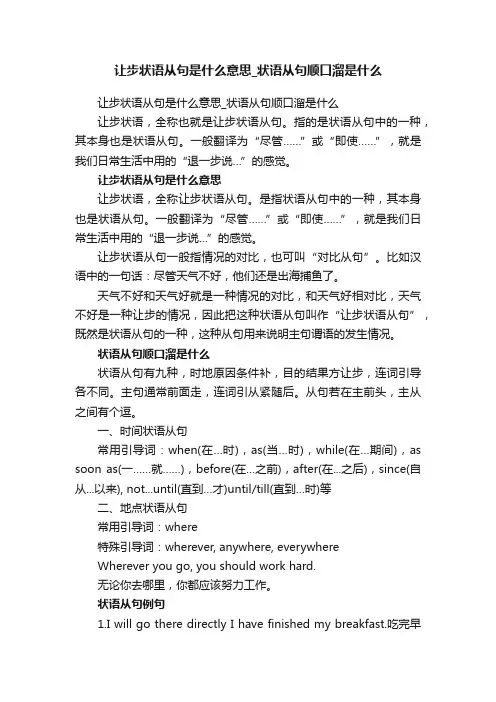 让步状语从句是什么意思_状语从句顺口溜是什么

让步状语从句是什么意思_状语从句顺口溜是什么

让步状语，全称也就是让步状语从句。指的是状语从句中的一种，其本身也是状语从句。一般翻译为“尽管……”或“即使……”，就是我们日常生活中用的“退一步说…”的感觉。

让步状语从句是什么意思

让步状语，全称让步状语从句。是指状语从句中的一种，其本身也是状语从句。一般翻译为“尽管……”或“即使……”，就是我们日常生活中用的“退一步说…”的感觉。

让步状语从句一般指情况的对比，也可叫“对比从句”。比如汉语中的一句话：尽管天气不好，他们还是出海捕鱼了。

天气不好和天气好就是一种情况的对比，和天气好相对比，天气不好是一种让步的情况，因此把这种状语从句叫作“让步状语从句”，既然是状语从句的一种，这种从句用来说明主句谓语的发生情况。

状语从句顺口溜是什么

状语从句有九种，时地原因条件补，目的结果方让步，连词引导各不同。主句通常前面走，连词引从紧随后。从句若在主前头，主从之间有个逗。

一、时间状语从句

常用引导词：when(在…时)，as(当…时)，while(在…期间)，as soon as(一……就……)，before(在…之前)，after(在…之后)，since(自从…以来), not...until(直到…才)until/till(直到…时)等

二、地点状语从句

常用引导词：where

特殊引导词：wherever, anywhere, everywhere

Wherever you go, you should work hard.

无论你去哪里，你都应该努力工作。

状语从句例句

1.I will go there directly I have finished my breakfast.吃完早